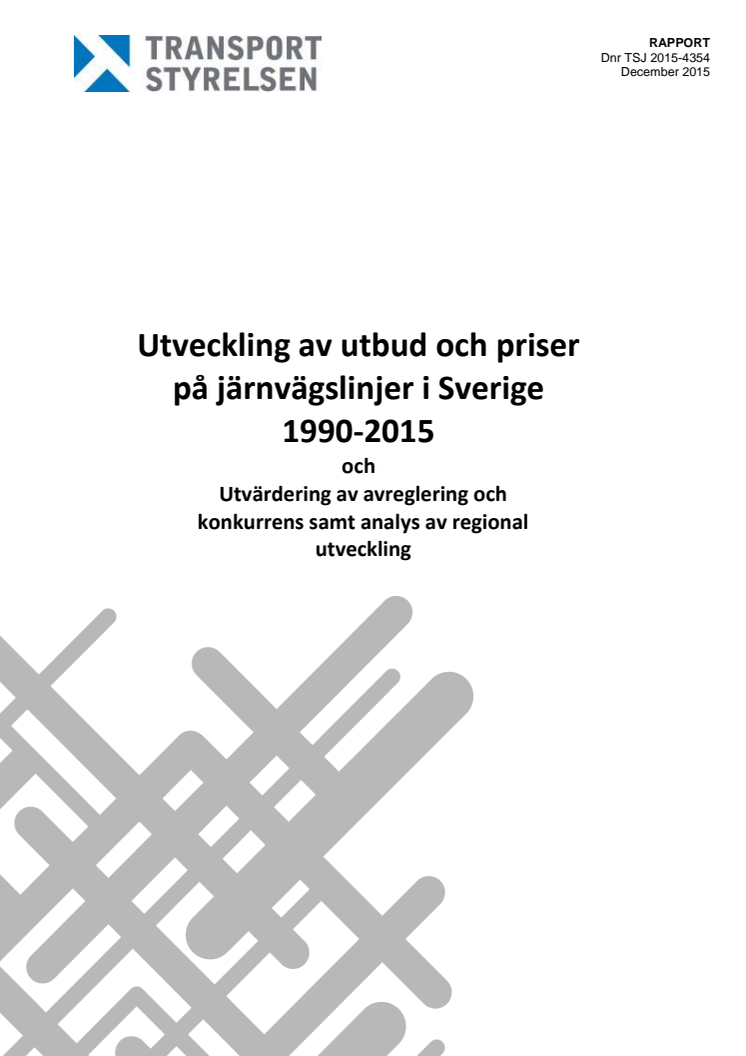 TRANSPORT STYRELSEN

RAPPORT
Dnr TSJ 2015-4354
December 2015

Utveckling av utbud och priser på järnvägslinjer i Sverige 1990-2015

och

Utvärdering av avreglering och konkurrens samt analys av regional utveckling